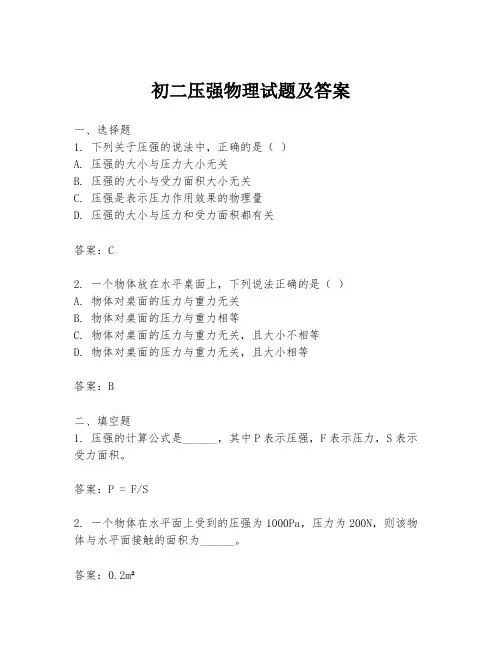 初二压强物理试题及答案

一、选择题
1. 下列关于压强的说法中，正确的是（ ）
A. 压强的大小与压力大小无关
B. 压强的大小与受力面积大小无关
C. 压强是表示压力作用效果的物理量
D. 压强的大小与压力和受力面积都有关

答案：C

2. 一个物体放在水平桌面上，下列说法正确的是（ ）
A. 物体对桌面的压力与重力无关
B. 物体对桌面的压力与重力相等
C. 物体对桌面的压力与重力无关，且大小不相等
D. 物体对桌面的压力与重力无关，且大小相等

答案：B

二、填空题
1. 压强的计算公式是______，其中P表示压强，F表示压力，S表示受力面积。

答案：P = F/S

2. 一个物体在水平面上受到的压强为1000Pa，压力为200N，则该物体与水平面接触的面积为______。

答案：$0.2m^2$